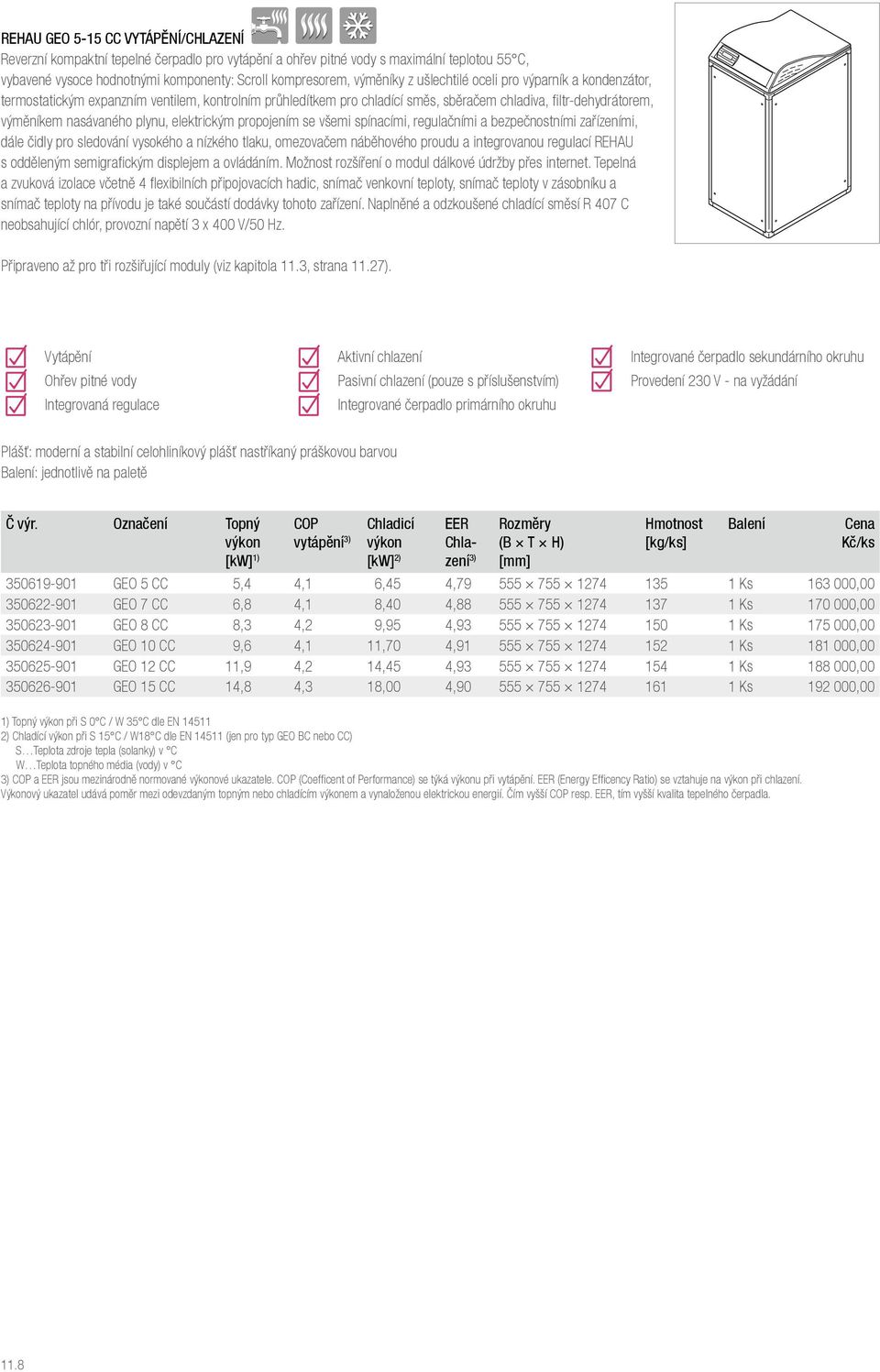 REHAU GEO 5-15 CC VYTÁPĚNÍ/CHLAZENÍ

Reverzní kompaktní tepelné čerpadlo pro vytápění a ohřev pitné vody s maximální teplotou 55°C, vybavené vysoce hodnotnými komponenty: Scroll kompresorem, výměníky z ušlechtilé oceli pro výparník a kondenzátor, termostatickým expanzním ventilem, kontrolním průhledítkem pro chladící směs, sběračem chladiva, filtr-dehydrátorem, výměníkem nasávaného plynu, elektrickým propojením se všemi spínacími, regulačními a bezpečnostními zařízeními, dále čidly pro sledování vysokého a nízkého tlaku, omezovačem náběhového proudu a integrovanou regulací REHAU s odděleným semigrafickým displejem a ovládáním. Možnost rozšíření o modul dálkové údržby přes internet. Tepelná a zvuková izolace včetně 4 flexibilních připojovacích hadic, snímač venkovní teploty, snímač teploty v zásobníku a snímač teploty na přívodu je také součástí dodávky tohoto zařízení. Naplněné a odzkoušené chladící směsí R 407 C neobsahující chlór, provozní napětí 3 x 400 V/50 Hz.

Připraveno až pro tři rozšiřující moduly (viz kapitola 11.3, strana 11.27).

Vytápění
Ohřev pitné vody
Integrovaná regulace

Aktivní chlazení
Pasivní chlazení (pouze s příslušenstvím)
Integrované čerpadlo primárního okruhu

Integrované čerpadlo sekundárního okruhu
Provedení 230 V - na vyžádání

Plášť: moderní a stabilní celohliníkový plášť nastříkaný práškovou barvou
Balení: jednotlivě na paletě

| Č výr. | Označení | Topný výkon [kW]$^{1)}$ | COP vytápění$^{3)}$ | Chladicí výkon [kW]$^{2)}$ | EER Chlazení$^{3)}$ | Rozměry (B × T × H) [mm] | Hmotnost [kg/ks] | Balení | Cena Kč/ks |
|---|---|---|---|---|---|---|---|---|---|
| 350619-901 | GEO 5 CC | 5,4 | 4,1 | 6,45 | 4,79 | 555 × 755 × 1274 | 135 | 1 Ks | 163 000,00 |
| 350622-901 | GEO 7 CC | 6,8 | 4,1 | 8,40 | 4,88 | 555 × 755 × 1274 | 137 | 1 Ks | 170 000,00 |
| 350623-901 | GEO 8 CC | 8,3 | 4,2 | 9,95 | 4,93 | 555 × 755 × 1274 | 150 | 1 Ks | 175 000,00 |
| 350624-901 | GEO 10 CC | 9,6 | 4,1 | 11,70 | 4,91 | 555 × 755 × 1274 | 152 | 1 Ks | 181 000,00 |
| 350625-901 | GEO 12 CC | 11,9 | 4,2 | 14,45 | 4,93 | 555 × 755 × 1274 | 154 | 1 Ks | 188 000,00 |
| 350626-901 | GEO 15 CC | 14,8 | 4,3 | 18,00 | 4,90 | 555 × 755 × 1274 | 161 | 1 Ks | 192 000,00 |

1) Topný výkon při S 0°C / W 35°C dle EN 14511
2) Chladicí výkon při S 15°C / W18°C dle EN 14511 (jen pro typ GEO BC nebo CC)
S…Teplota zdroje tepla (solanky) v °C
W…Teplota topného média (vody) v °C
3) COP a EER jsou mezinárodně normované výkonové ukazatele. COP (Coefficent of Performance) se týká výkonu při vytápění. EER (Energy Efficency Ratio) se vztahuje na výkon při chlazení.
Výkonový ukazatel udává poměr mezi odevzdaným topným nebo chladícím výkonem a vynaloženou elektrickou energií. Čím vyšší COP resp. EER, tím vyšší kvalita tepelného čerpadla.

11.8